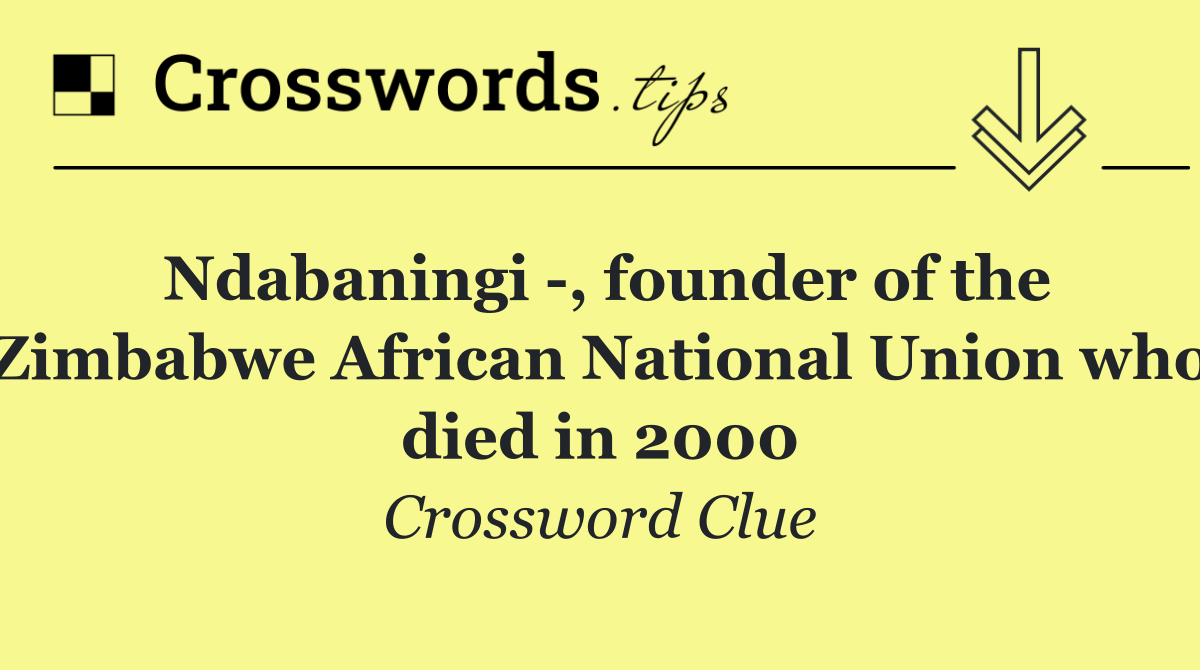 Crosswords.tips

Ndabaningi -, founder of the Zimbabwe African National Union who died in 2000

Crossword Clue